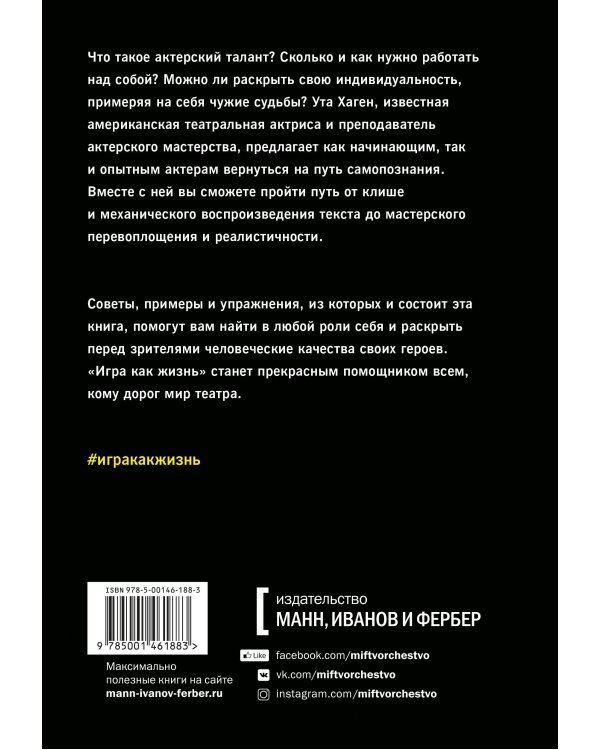 Что такое актерский талант? Сколько и как нужно работать над собой? Можно ли раскрыть свою индивидуальность, примеряя на себя чужие судьбы? Ута Хаген, известная американская театральная актриса и преподаватель актерского мастерства, предлагает как начинающим, так и опытным актерам вернуться на путь самопознания. Вместе с ней вы сможете пройти путь от клише и механического воспроизведения текста до мастерского перевоплощения и реалистичности.

Советы, примеры и упражнения, из которых и состоит эта книга, помогут вам найти в любой роли себя и раскрыть перед зрителями человеческие качества своих героев. «Игра как жизнь» станет прекрасным помощником всем, кому дорог мир театра.

#игракакжизнь

ISBN 978-5-00146-188-3

9 785001 461883 >

Максимально полезные книги на сайте mann-ivanov-ferber.ru

издательство
МАНН, ИВАНОВ И ФЕРБЕР

Like facebook.com/miftvorchestvo
vk.com/miftvorchestvo
instagram.com/miftvorchestvo